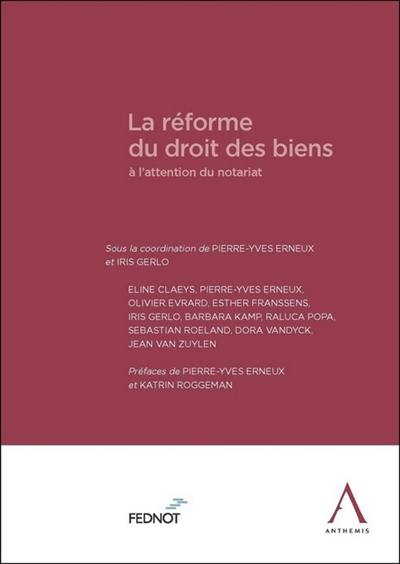 La réforme du droit des biens
à l'attention du notariat

Sous la coordination de PIERRE-YVES ERNEUX et IRIS GERLO

ELINE CLAEYS, PIERRE-YVES ERNEUX, OLIVIER EVRARD, ESTHER FRANSSENS, IRIS GERLO, BARBARA KAMP, RALUCA POPA, SEBASTIAN ROELAND, DORA VANDYCK, JEAN VAN ZUYLEN

Préfaces de PIERRE-YVES ERNEUX et KATRIN ROGGEMAN

FEDNOT

ANTHEMIS